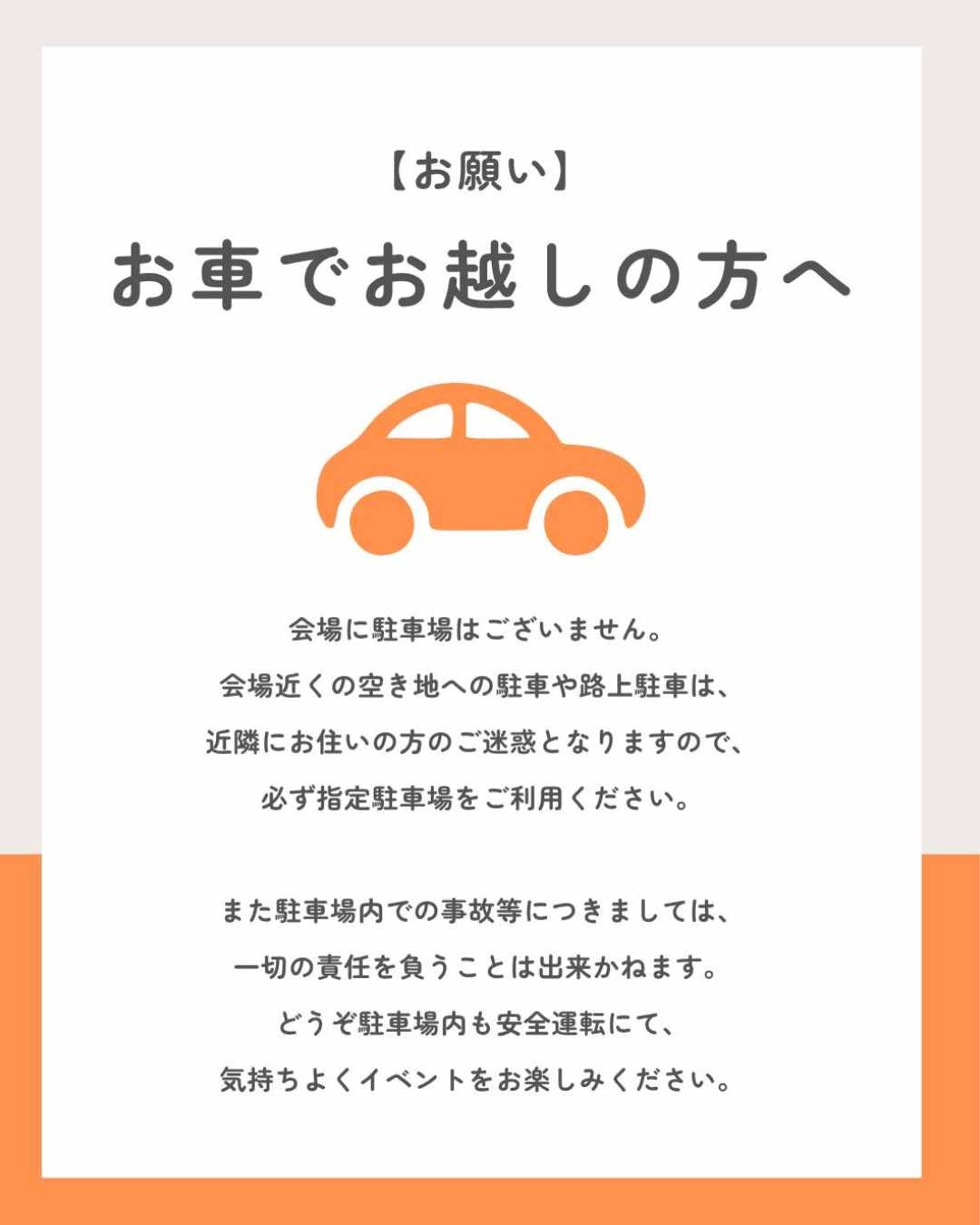 【お願い】

お車でお越しの方へ

会場に駐車場はございません。
会場近くの空き地への駐車や路上駐車は、
近隣にお住いの方のご迷惑となりますので、
必ず指定駐車場をご利用ください。

また駐車場内での事故等につきましては、
一切の責任を負うことは出来かねます。
どうぞ駐車場内も安全運転にて、
気持ちよくイベントをお楽しみください。